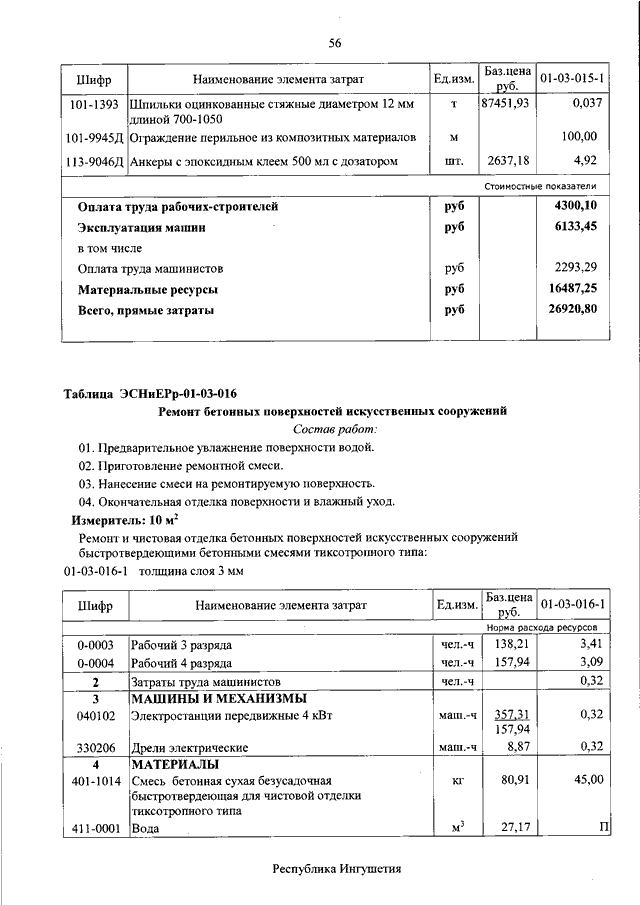 56

| Шифр | Наименование элемента затрат | Ед.изм. | Баз.цена руб. | 01-03-015-1 |
|---|---|---|---|---|
| 101-1393 | Шпильки оцинкованные стяжные диаметром 12 мм длиной 700-1050 | т | 87451,93 | 0,037 |
| 101-9945Д | Ограждение перильное из композитных материалов | м | | 100,00 |
| 113-9046Д | Анкеры с эпоксидным клеем 500 мл с дозатором | шт. | 2637,18 | 4,92 |
| | | | | Стоимостные показатели |
| | Оплата труда рабочих-строителей | руб | | 4300,10 |
| | Эксплуатация машин | руб | | 6133,45 |
| | в том числе | | | |
| | Оплата труда машинистов | руб | | 2293,29 |
| | Материальные ресурсы | руб | | 16487,25 |
| | Всего, прямые затраты | руб | | 26920,80 |

Таблица ЭСНиЕРр-01-03-016
Ремонт бетонных поверхностей искусственных сооружений
Состав работ:
01. Предварительное увлажнение поверхности водой.
02. Приготовление ремонтной смеси.
03. Нанесение смеси на ремонтируемую поверхность.
04. Окончательная отделка поверхности и влажный уход.
Измеритель: 10 $м^2$
Ремонт и чистовая отделка бетонных поверхностей искусственных сооружений быстротвердеющими бетонными смесями тиксотропного типа:
01-03-016-1 толщина слоя 3 мм

| Шифр | Наименование элемента затрат | Ед.изм. | Баз.цена руб. | 01-03-016-1 |
|---|---|---|---|---|
| | | | | Норма расхода ресурсов |
| 0-0003 | Рабочий 3 разряда | чел.-ч | 138,21 | 3,41 |
| 0-0004 | Рабочий 4 разряда | чел.-ч | 157,94 | 3,09 |
| 2 | Затраты труда машинистов | чел.-ч | | 0,32 |
| 3 | МАШИНЫ И МЕХАНИЗМЫ | | | |
| 040102 | Электростанции передвижные 4 кВт | маш.-ч | 357,31 157,94 | 0,32 |
| 330206 | Дрели электрические | маш.-ч | 8,87 | 0,32 |
| 4 | МАТЕРИАЛЫ | | | |
| 401-1014 | Смесь бетонная сухая безусадочная быстротвердеющая для чистовой отделки тиксотропного типа | кг | 80,91 | 45,00 |
| 411-0001 | Вода | $м^3$ | 27,17 | П |

Республика Ингушетия